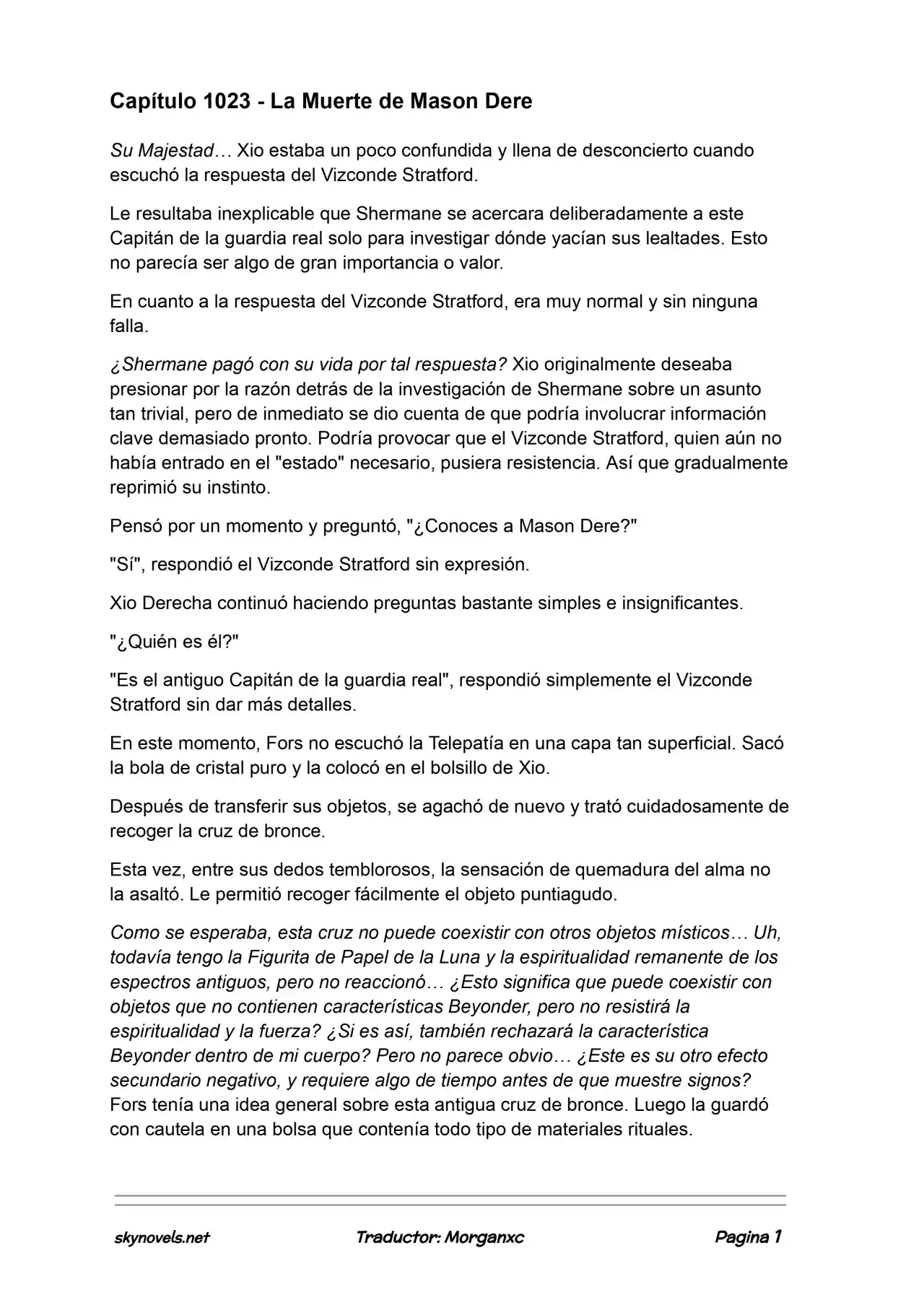 Capítulo 1023 - La Muerte de Mason Dere

Su Majestad… Xio estaba un poco confundida y llena de desconcierto cuando escuchó la respuesta del Vizconde Stratford.

Le resultaba inexplicable que Shermane se acercara deliberadamente a este Capitán de la guardia real solo para investigar dónde yacían sus lealtades. Esto no parecía ser algo de gran importancia o valor.

En cuanto a la respuesta del Vizconde Stratford, era muy normal y sin ninguna falla.

¿Shermane pagó con su vida por tal respuesta? Xio originalmente deseaba presionar por la razón detrás de la investigación de Shermane sobre un asunto tan trivial, pero de inmediato se dio cuenta de que podría involucrar información clave demasiado pronto. Podría provocar que el Vizconde Stratford, quien aún no había entrado en el "estado" necesario, pusiera resistencia. Así que gradualmente reprimió su instinto.

Pensó por un momento y preguntó, "¿Conoces a Mason Dere?"

"Sí", respondió el Vizconde Stratford sin expresión.

Xio Derecha continuó haciendo preguntas bastante simples e insignificantes.

"¿Quién es él?"

"Es el antiguo Capitán de la guardia real", respondió simplemente el Vizconde Stratford sin dar más detalles.

En este momento, Fors no escuchó la Telepatía en una capa tan superficial. Sacó la bola de cristal puro y la colocó en el bolsillo de Xio.

Después de transferir sus objetos, se agachó de nuevo y trató cuidadosamente de recoger la cruz de bronce.

Esta vez, entre sus dedos temblorosos, la sensación de quemadura del alma no la asaltó. Le permitió recoger fácilmente el objeto puntiagudo.

Como se esperaba, esta cruz no puede coexistir con otros objetos místicos… Uh, todavía tengo la Figurita de Papel de la Luna y la espiritualidad remanente de los espectros antiguos, pero no reaccionó… ¿Esto significa que puede coexistir con objetos que no contienen características Beyonder, pero no resistirá la espiritualidad y la fuerza? ¿Si es así, también rechazará la característica Beyonder dentro de mi cuerpo? Pero no parece obvio… ¿Este es su otro efecto secundario negativo, y requiere algo de tiempo antes de que muestre signos? Fors tenía una idea general sobre esta antigua cruz de bronce. Luego la guardó con cautela en una bolsa que contenía todo tipo de materiales rituales.

skynovels.net Traductor: Morganxc Pagina 1